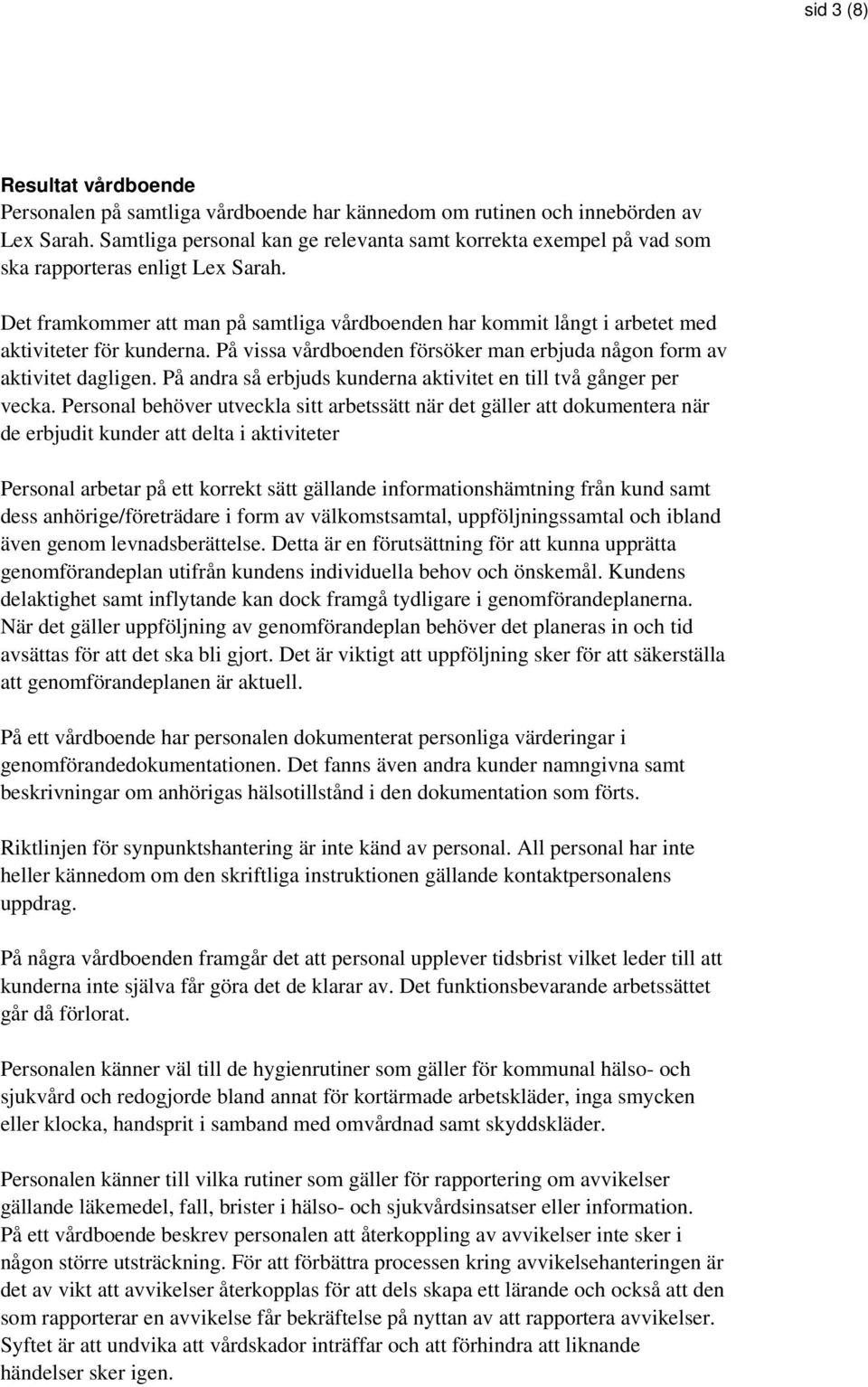 sid 3 (8)

Resultat vårdboende
Personalen på samtliga vårdboende har kännedom om rutinen och innebörden av Lex Sarah. Samtliga personal kan ge relevanta samt korrekta exempel på vad som ska rapporteras enligt Lex Sarah.

Det framkommer att man på samtliga vårdboenden har kommit långt i arbetet med aktiviteter för kunderna. På vissa vårdboenden försöker man erbjuda någon form av aktivitet dagligen. På andra så erbjuds kunderna aktivitet en till två gånger per vecka. Personal behöver utveckla sitt arbetssätt när det gäller att dokumentera när de erbjudit kunder att delta i aktiviteter

Personal arbetar på ett korrekt sätt gällande informationshämtning från kund samt dess anhörige/företrädare i form av välkomstsamtal, uppföljningssamtal och ibland även genom levnadsberättelse. Detta är en förutsättning för att kunna upprätta genomförandeplan utifrån kundens individuella behov och önskemål. Kundens delaktighet samt inflytande kan dock framgå tydligare i genomförandeplanerna. När det gäller uppföljning av genomförandeplan behöver det planeras in och tid avsättas för att det ska bli gjort. Det är viktigt att uppföljning sker för att säkerställa att genomförandeplanen är aktuell.

På ett vårdboende har personalen dokumenterat personliga värderingar i genomförandedokumentationen. Det fanns även andra kunder namngivna samt beskrivningar om anhörigas hälsotillstånd i den dokumentation som förts.

Riktlinjen för synpunktshantering är inte känd av personal. All personal har inte heller kännedom om den skriftliga instruktionen gällande kontaktpersonalens uppdrag.

På några vårdboenden framgår det att personal upplever tidsbrist vilket leder till att kunderna inte själva får göra det de klarar av. Det funktionsbevarande arbetssättet går då förlorat.

Personalen känner väl till de hygienrutiner som gäller för kommunal hälso- och sjukvård och redogjorde bland annat för kortärmade arbetskläder, inga smycken eller klocka, handsprit i samband med omvårdnad samt skyddskläder.

Personalen känner till vilka rutiner som gäller för rapportering om avvikelser gällande läkemedel, fall, brister i hälso- och sjukvårdsinsatser eller information. På ett vårdboende beskrev personalen att återkoppling av avvikelser inte sker i någon större utsträckning. För att förbättra processen kring avvikelsehanteringen är det av vikt att avvikelser återkopplas för att dels skapa ett lärande och också att den som rapporterar en avvikelse får bekräftelse på nyttan av att rapportera avvikelser. Syftet är att undvika att vårdskador inträffar och att förhindra att liknande händelser sker igen.